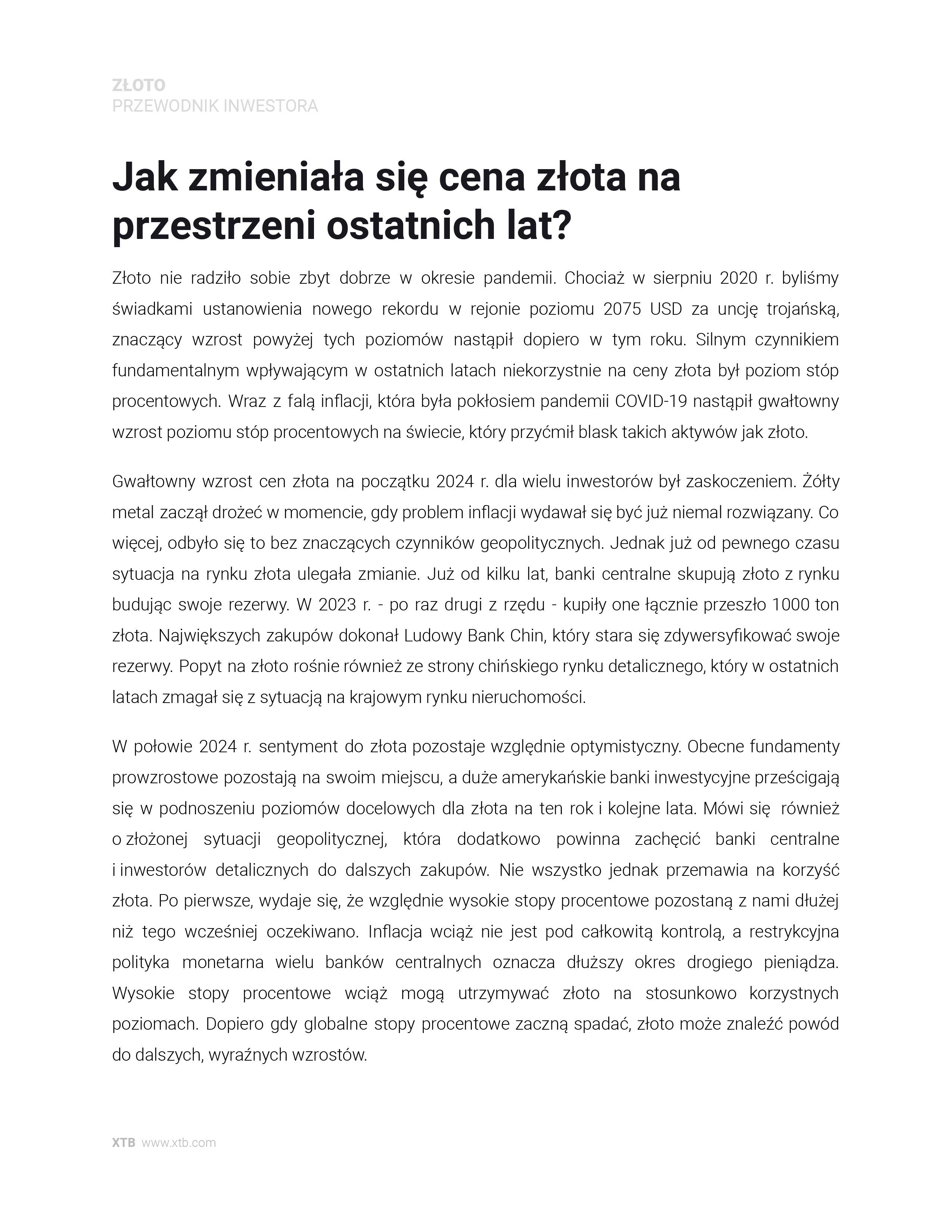 ZŁOTO
PRZEWODNIK INWESTORA

Jak zmieniała się cena złota na przestrzeni ostatnich lat?

Złoto nie radziło sobie zbyt dobrze w okresie pandemii. Chociaż w sierpniu 2020 r. byliśmy świadkami ustanowienia nowego rekordu w rejonie poziomu 2075 USD za uncję trojańską, znaczący wzrost powyżej tych poziomów nastąpił dopiero w tym roku. Silnym czynnikiem fundamentalnym wpływającym w ostatnich latach niekorzystnie na ceny złota był poziom stóp procentowych. Wraz z falą inflacji, która była pokłosiem pandemii COVID-19 nastąpił gwałtowny wzrost poziomu stóp procentowych na świecie, który przyćmił blask takich aktywów jak złoto.

Gwałtowny wzrost cen złota na początku 2024 r. dla wielu inwestorów był zaskoczeniem. Żółty metal zaczął drożeć w momencie, gdy problem inflacji wydawał się być już niemal rozwiązany. Co więcej, odbyło się to bez znaczących czynników geopolitycznych. Jednak już od pewnego czasu sytuacja na rynku złota ulegała zmianie. Już od kilku lat, banki centralne skupują złoto z rynku budując swoje rezerwy. W 2023 r. - po raz drugi z rzędu - kupiły one łącznie przeszło 1000 ton złota. Największych zakupów dokonał Ludowy Bank Chin, który stara się zdywersyfikować swoje rezerwy. Popyt na złoto rośnie również ze strony chińskiego rynku detalicznego, który w ostatnich latach zmagał się z sytuacją na krajowym rynku nieruchomości.

W połowie 2024 r. sentyment do złota pozostaje względnie optymistyczny. Obecne fundamenty prowzrostowe pozostają na swoim miejscu, a duże amerykańskie banki inwestycyjne prześcigają się w podnoszeniu poziomów docelowych dla złota na ten rok i kolejne lata. Mówi się również o złożonej sytuacji geopolitycznej, która dodatkowo powinna zachęcić banki centralne i inwestorów detalicznych do dalszych zakupów. Nie wszystko jednak przemawia na korzyść złota. Po pierwsze, wydaje się, że względnie wysokie stopy procentowe pozostaną z nami dłużej niż tego wcześniej oczekiwano. Inflacja wciąż nie jest pod całkowitą kontrolą, a restrykcyjna polityka monetarna wielu banków centralnych oznacza dłuższy okres drogiego pieniądza. Wysokie stopy procentowe wciąż mogą utrzymywać złoto na stosunkowo korzystnych poziomach. Dopiero gdy globalne stopy procentowe zaczną spadać, złoto może znaleźć powód do dalszych, wyraźnych wzrostów.

XTB www.xtb.com